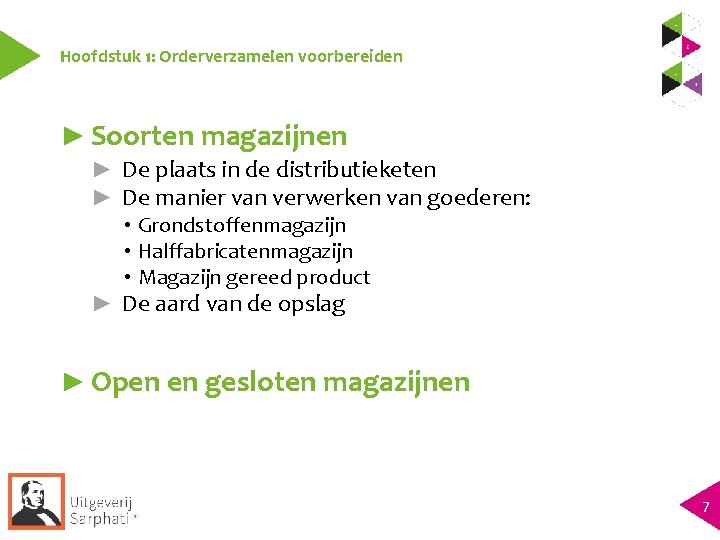 Hoofdstuk 1: Orderverzamelen voorbereiden

► Soorten magazijnen

► De plaats in de distributieketen
► De manier van verwerken van goederen:
• Grondstoffenmagazijn
• Halffabricatenmagazijn
• Magazijn gereed product
► De aard van de opslag

► Open en gesloten magazijnen

Uitgeverij Sarphati®

7